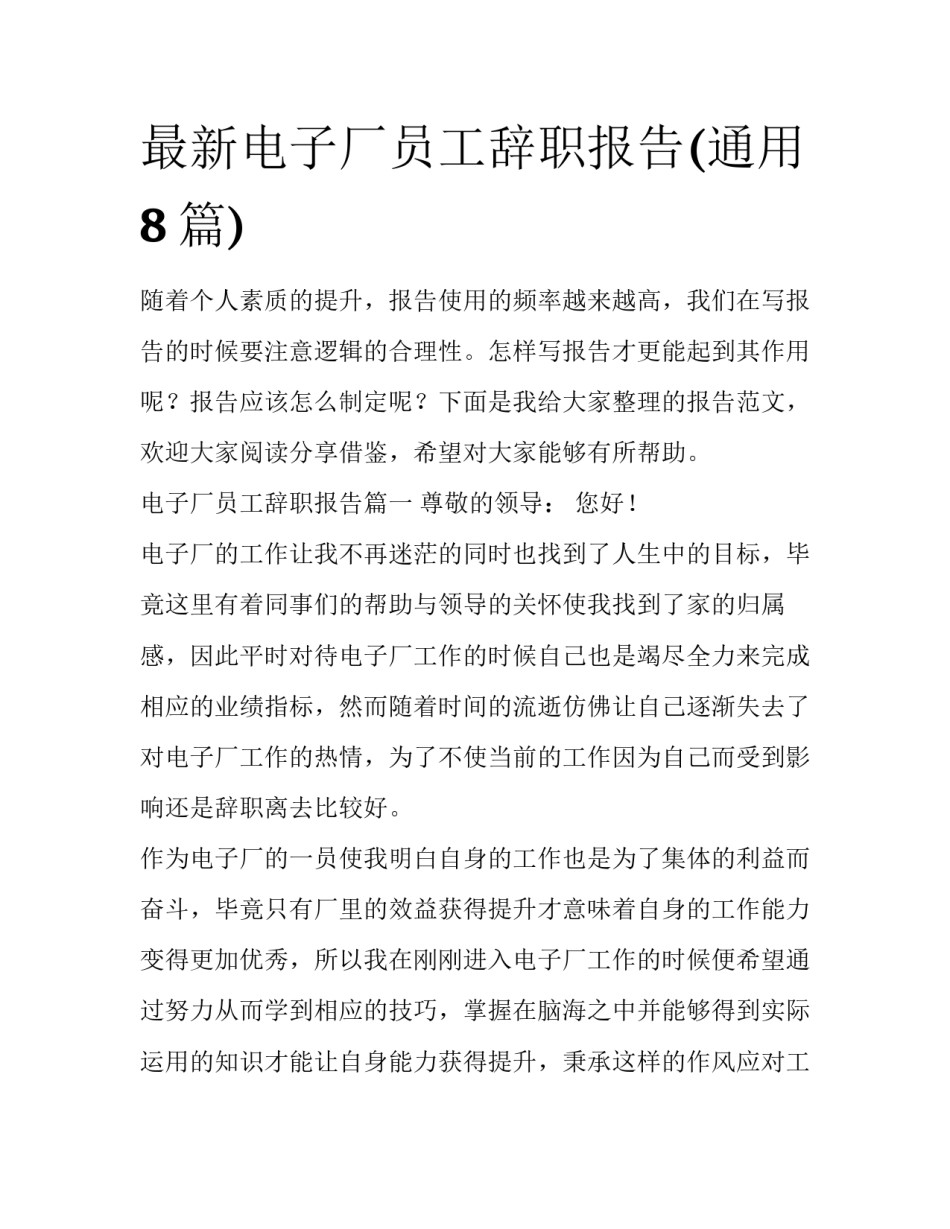 最新电子厂员工辞职报告(通用8篇)

随着个人素质的提升，报告使用的频率越来越高，我们在写报告的时候要注意逻辑的合理性。怎样写报告才更能起到其作用呢？报告应该怎么制定呢？下面是我给大家整理的报告范文，欢迎大家阅读分享借鉴，希望对大家能够有所帮助。

电子厂员工辞职报告篇一 尊敬的领导： 您好！

电子厂的工作让我不再迷茫的同时也找到了人生中的目标，毕竟这里有着同事们的帮助与领导的关怀使我找到了家的归属感，因此平时对待电子厂工作的时候自己也是竭尽全力来完成相应的业绩指标，然而随着时间的流逝仿佛让自己逐渐失去了对电子厂工作的热情，为了不使当前的工作因为自己而受到影响还是辞职离去比较好。

作为电子厂的一员使我明白自身的工作也是为了集体的利益而奋斗，毕竟只有厂里的效益获得提升才意味着自身的工作能力变得更加优秀，所以我在刚刚进入电子厂工作的时候便希望通过努力从而学到相应的技巧，掌握在脑海之中并能够得到实际运用的知识才能让自身能力获得提升，秉承这样的作风应对工